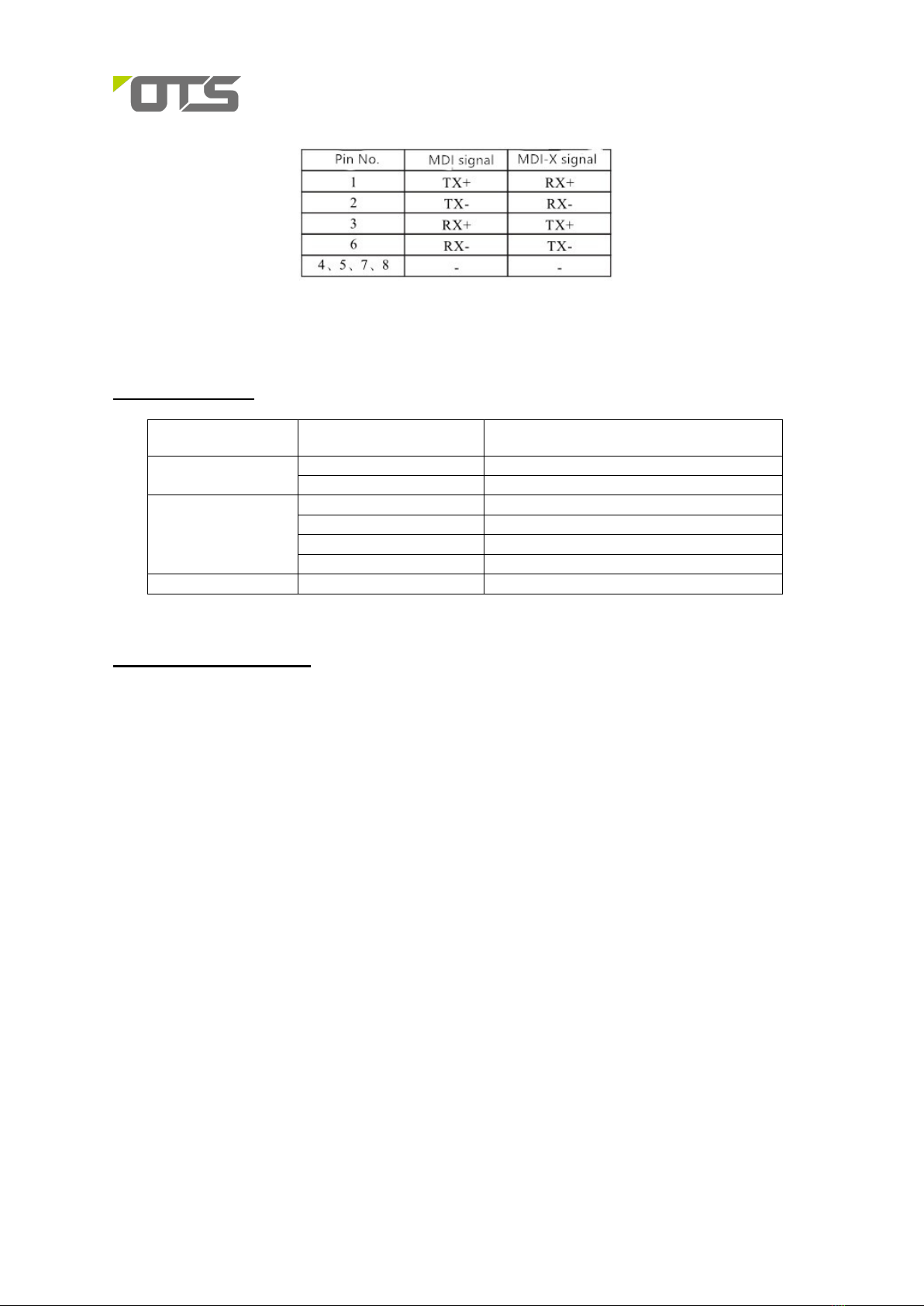 OTS

| Pin No. | MDI signal | MDI-X signal |
|---|---|---|
| 1 | TX+ | RX+ |
| 2 | TX- | RX- |
| 3 | RX+ | TX+ |
| 6 | RX- | TX- |
| 4、5、7、8 | - | - |